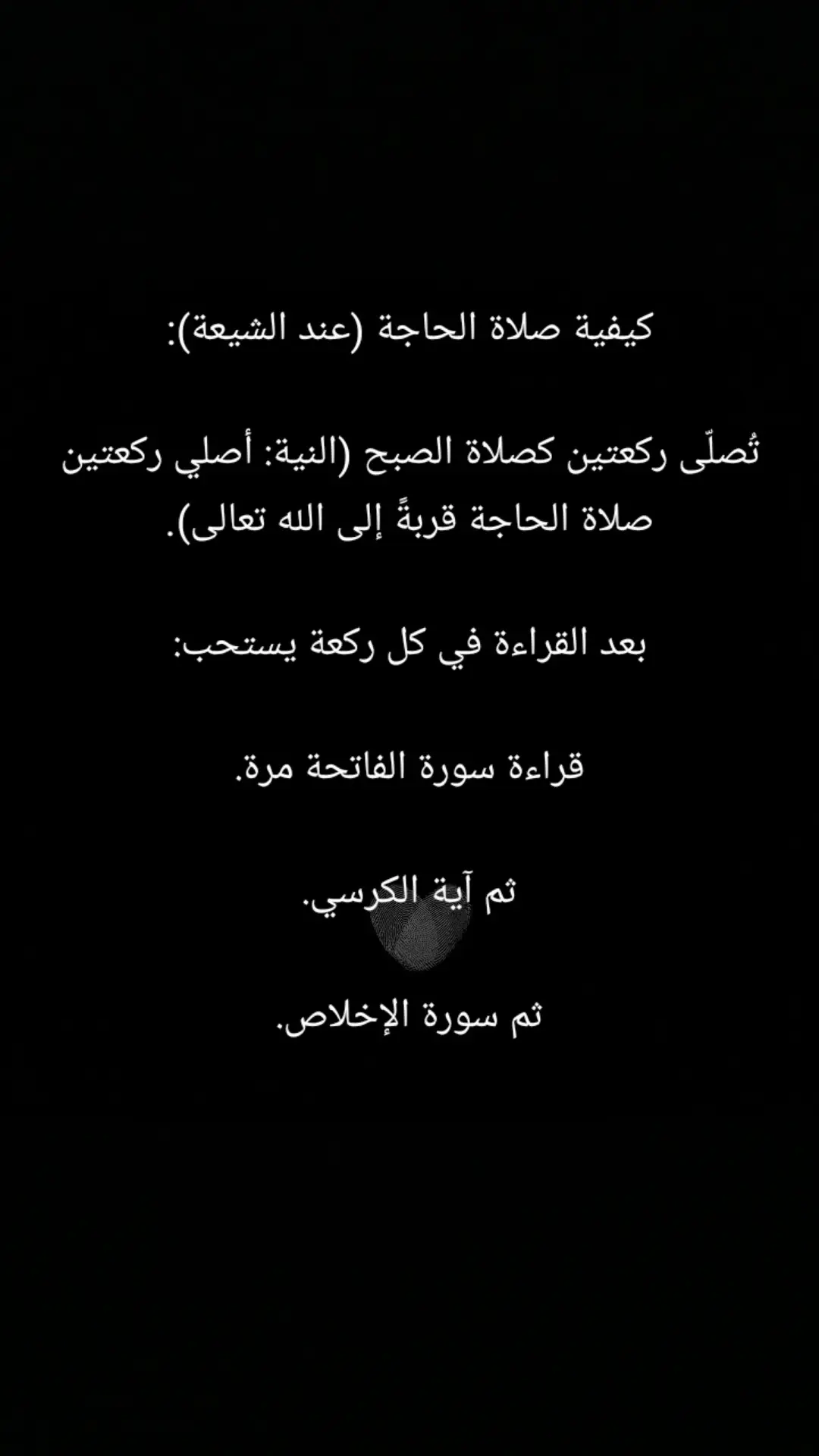 كيفية صلاة الحاجة (عند الشيعة):

تُصلّى ركعتين كصلاة الصبح (النية: أصلي ركعتين صلاة الحاجة قربةً إلى الله تعالى).

بعد القراءة في كل ركعة يستحب:

قراءة سورة الفاتحة مرة.

ثم آية الكرسي.

ثم سورة الإخلاص.